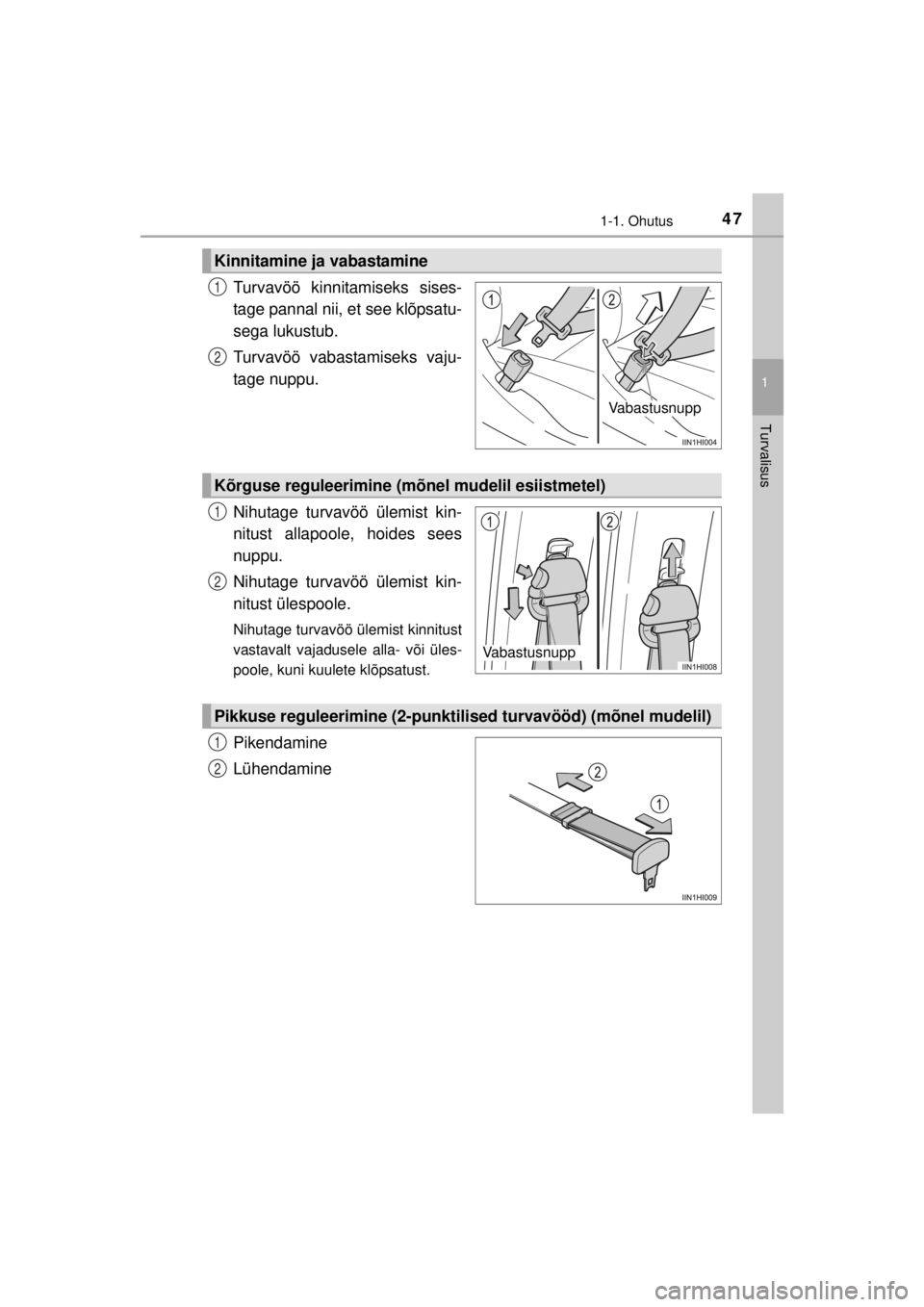 1-1. Ohutus

47

1

Turvalisus

Kinnitamine ja vabastamine

1 Turvavöö kinnitamiseks sisestage pannal nii, et see klõpsatusega lukustub.

2 Turvavöö vabastamiseks vajutage nuppu.

1 2

Vabastusnupp

IIN1HI004

Kõrguse reguleerimine (mõnel mudelil esiistmetel)

1 Nihutage turvavöö ülemist kinnitust allapoole, hoides sees nuppu.

2 Nihutage turvavöö ülemist kinnitust ülespoole.

Nihutage turvavöö ülemist kinnitust vastavalt vajadusele alla- või ülespoole, kuni kuulete klõpsatust.

1 2

Vabastusnupp

IIN1HI008

Pikkuse reguleerimine (2-punktilised turvavööd) (mõnel mudelil)

1 Pikendamine

2 Lühendamine

2

1

IIN1HI009

carmanualsonline.info